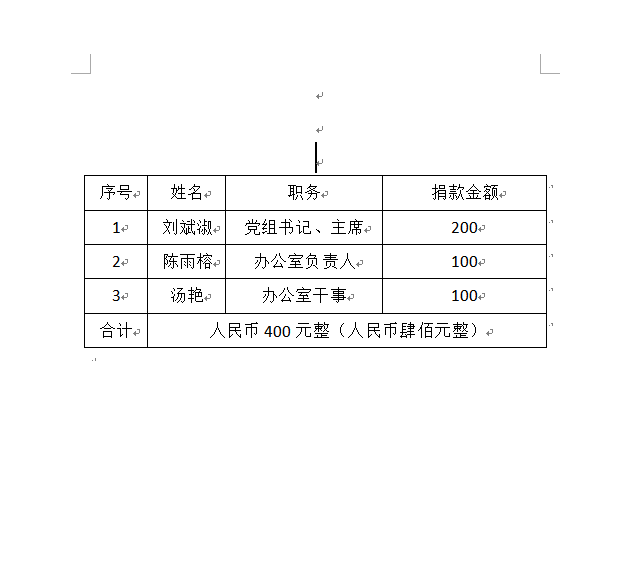 | 序号 | 姓名 | 职务 | 捐款金额 |
|---|---|---|---|
| 1 | 刘斌淑 | 党组书记、主席 | 200 |
| 2 | 陈雨榕 | 办公室负责人 | 100 |
| 3 | 汤艳 | 办公室干事 | 100 |
| 合计 | 人民币 400 元整（人民币肆佰元整） | | |